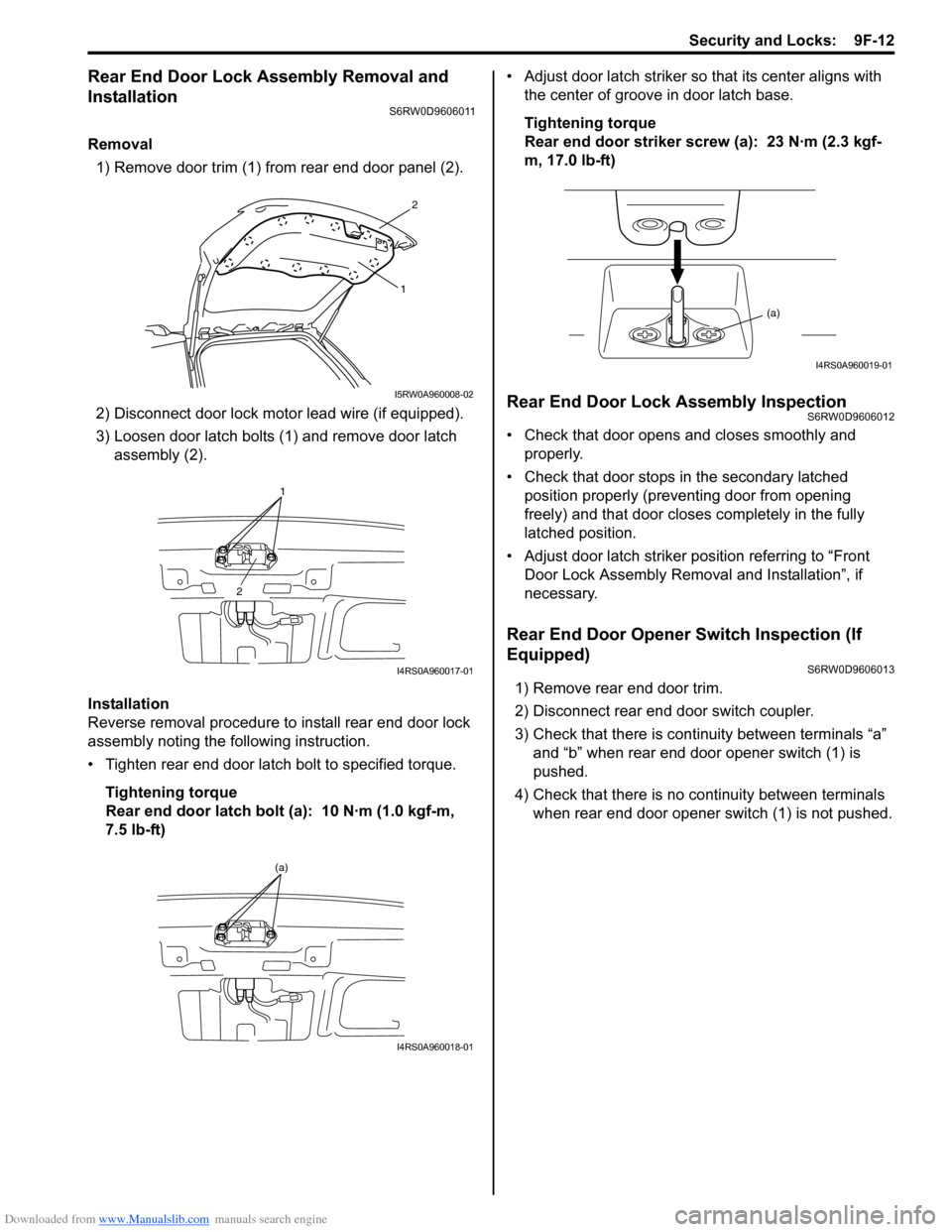 Security and Locks: 9F-12

Rear End Door Lock Assembly Removal and Installation
S6RW0D9606011

Removal
1) Remove door trim (1) from rear end door panel (2).

2
1
I5RW0A960008-02

2) Disconnect door lock motor lead wire (if equipped).
3) Loosen door latch bolts (1) and remove door latch assembly (2).

1
2
I4RS0A960017-01

Installation
Reverse removal procedure to install rear end door lock assembly noting the following instruction.

• Tighten rear end door latch bolt to specified torque.

Tightening torque
Rear end door latch bolt (a): 10 N·m (1.0 kgf-m, 7.5 lb-ft)

(a)
I4RS0A960018-01

• Adjust door latch striker so that its center aligns with the center of groove in door latch base.

Tightening torque
Rear end door striker screw (a): 23 N·m (2.3 kgf-m, 17.0 lb-ft)

(a)
I4RS0A960019-01

Rear End Door Lock Assembly Inspection
S6RW0D9606012

• Check that door opens and closes smoothly and properly.
• Check that door stops in the secondary latched position properly (preventing door from opening freely) and that door closes completely in the fully latched position.
• Adjust door latch striker position referring to “Front Door Lock Assembly Removal and Installation”, if necessary.

Rear End Door Opener Switch Inspection (If Equipped)
S6RW0D9606013

1) Remove rear end door trim.
2) Disconnect rear end door switch coupler.
3) Check that there is continuity between terminals “a” and “b” when rear end door opener switch (1) is pushed.
4) Check that there is no continuity between terminals when rear end door opener switch (1) is not pushed.

Downloaded from www.Manualslib.com manuals search engine
carmanualsonline.info